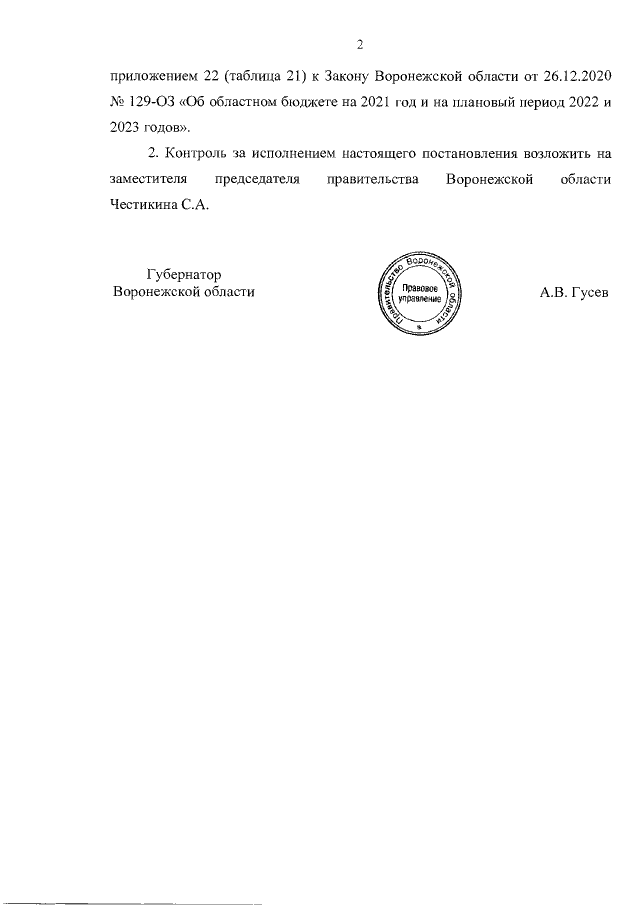 2

приложением 22 (таблица 21) к Закону Воронежской области от 26.12.2020 № 129-ОЗ «Об областном бюджете на 2021 год и на плановый период 2022 и 2023 годов».

2. Контроль за исполнением настоящего постановления возложить на заместителя председателя правительства Воронежской области Честикина С.А.

Губернатор
Воронежской области

Правительство Воронежской области
Правовое управление

А.В. Гусев